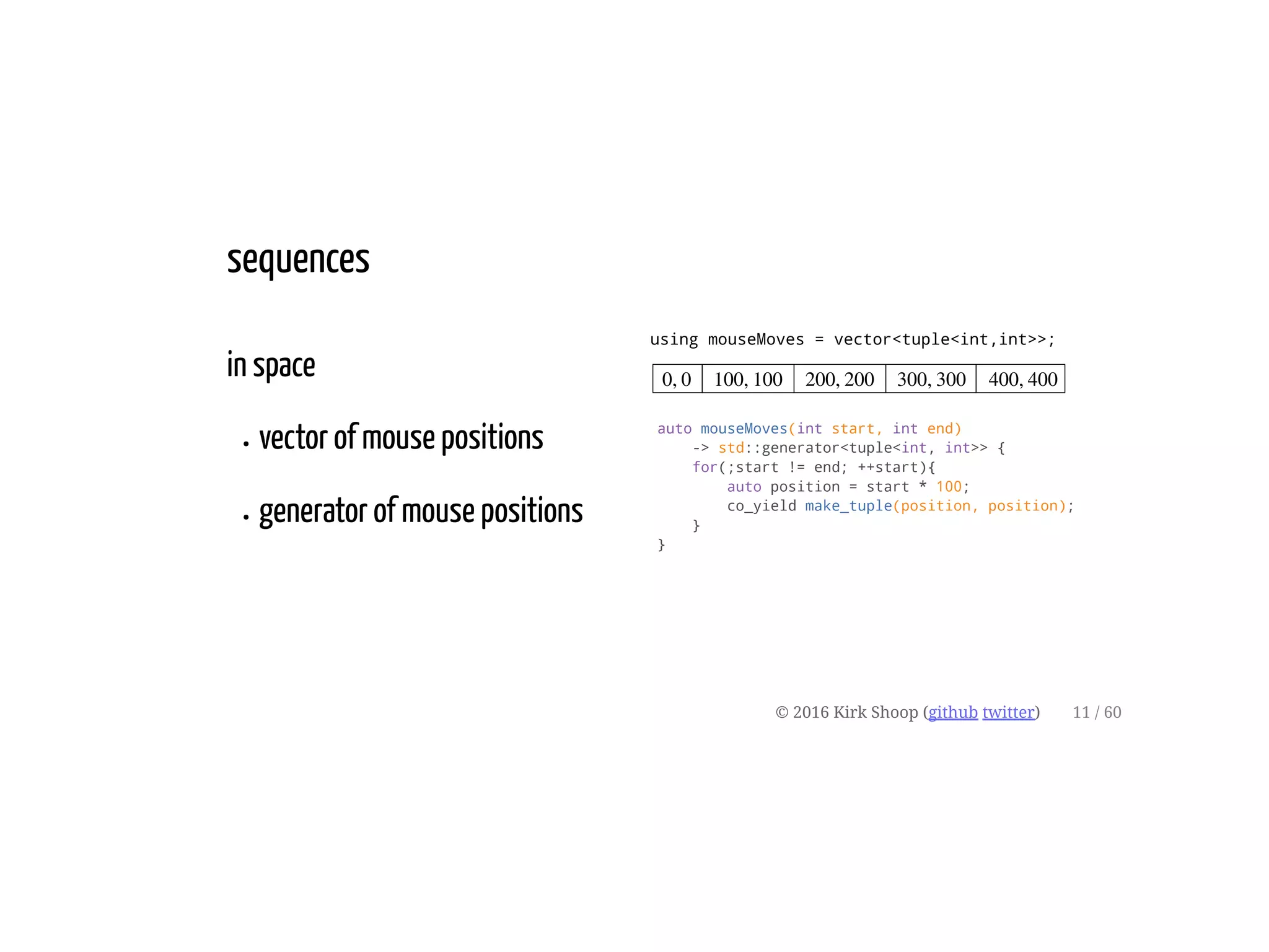 sequences

in space

• vector of mouse positions

• generator of mouse positions

using mouseMoves = vector<tuple<int,int>>;

| 0, 0 | 100, 100 | 200, 200 | 300, 300 | 400, 400 |
|---|---|---|---|---|

auto mouseMoves(int start, int end)
    -> std::generator<tuple<int, int>> {
    for(;start != end; ++start){
        auto position = start * 100;
        co_yield make_tuple(position, position);
    }
}

© 2016 Kirk Shoop (github twitter) 11 / 60